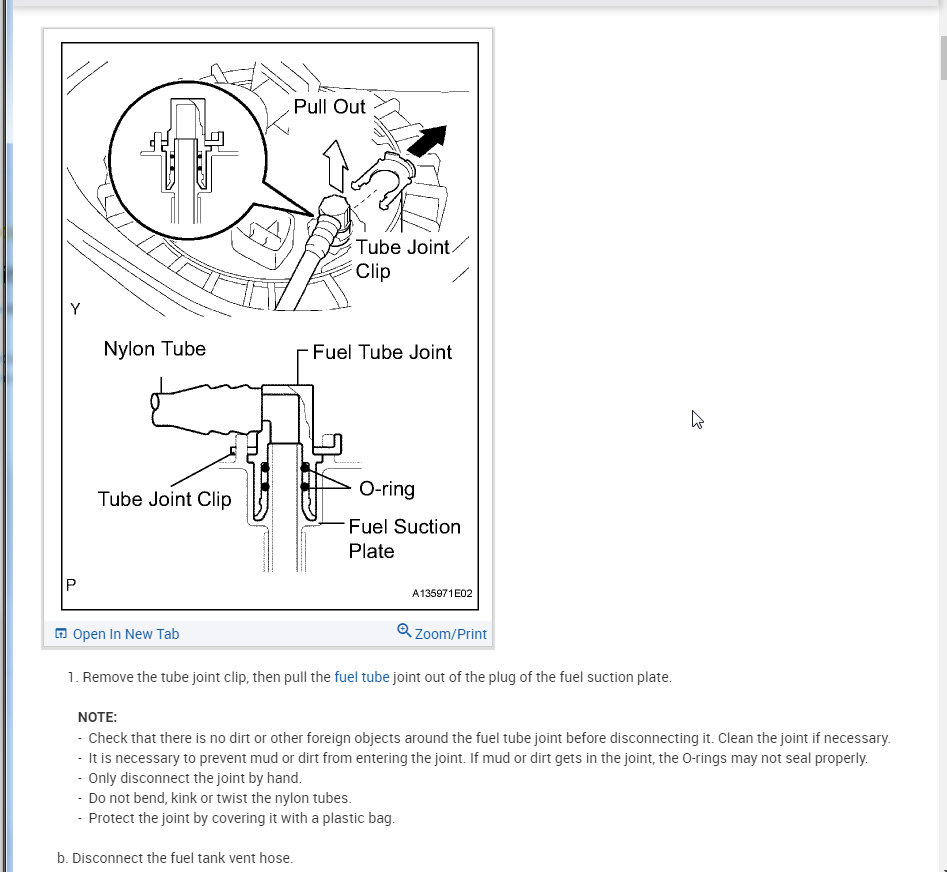 Pull Out

Tube Joint Clip

Y

Nylon Tube

Fuel Tube Joint

Tube Joint Clip

O-ring

Fuel Suction Plate

P

A135971E02

Open In New Tab

Zoom/Print

1. Remove the tube joint clip, then pull the fuel tube joint out of the plug of the fuel suction plate.

NOTE:
- Check that there is no dirt or other foreign objects around the fuel tube joint before disconnecting it. Clean the joint if necessary.
- It is necessary to prevent mud or dirt from entering the joint. If mud or dirt gets in the joint, the O-rings may not seal properly.
- Only disconnect the joint by hand.
- Do not bend, kink or twist the nylon tubes.
- Protect the joint by covering it with a plastic bag.

b. Disconnect the fuel tank vent hose.